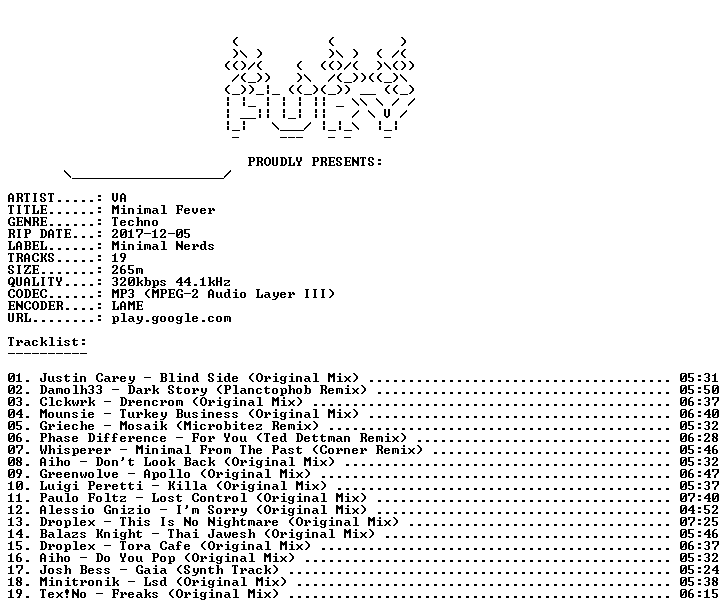 PROUDLY PRESENTS:

ARTIST.....: VA
TITLE......: Minimal Fever
GENRE......: Techno
RIP DATE...: 2017-12-05
LABEL......: Minimal Nerds
TRACKS.....: 19
SIZE.......: 265m
QUALITY....: 320kbps 44.1kHz
CODEC......: MP3 (MPEG-2 Audio Layer III)
ENCODER....: LAME
URL........: play.google.com

Tracklist:
----------

01. Justin Carey - Blind Side (Original Mix) 05:31
02. Damolh33 - Dark Story (Planctophob Remix) 05:50
03. Clckwrk - Drencrom (Original Mix) 06:37
04. Mounsie - Turkey Business (Original Mix) 06:40
05. Grieche - Mosaik (Microbitez Remix) 05:32
06. Phase Difference - For You (Ted Dettman Remix) 06:28
07. Whisperer - Minimal From The Past (Corner Remix) 05:46
08. Aiho - Don't Look Back (Original Mix) 05:32
09. Greenwolve - Apollo (Original Mix) 06:47
10. Luigi Peretti - Killa (Original Mix) 05:37
11. Paulo Foltz - Lost Control (Original Mix) 07:40
12. Alessio Gnizio - I'm Sorry (Original Mix) 04:52
13. Droplex - This Is No Nightmare (Original Mix) 07:25
14. Balazs Knight - Thai Jawesh (Original Mix) 05:46
15. Droplex - Tora Cafe (Original Mix) 06:37
16. Aiho - Do You Pop (Original Mix) 05:32
17. Josh Bess - Gaia (Synth Track) 05:24
18. Minitronik - Lsd (Original Mix) 05:38
19. Tex!No - Freaks (Original Mix) 06:15